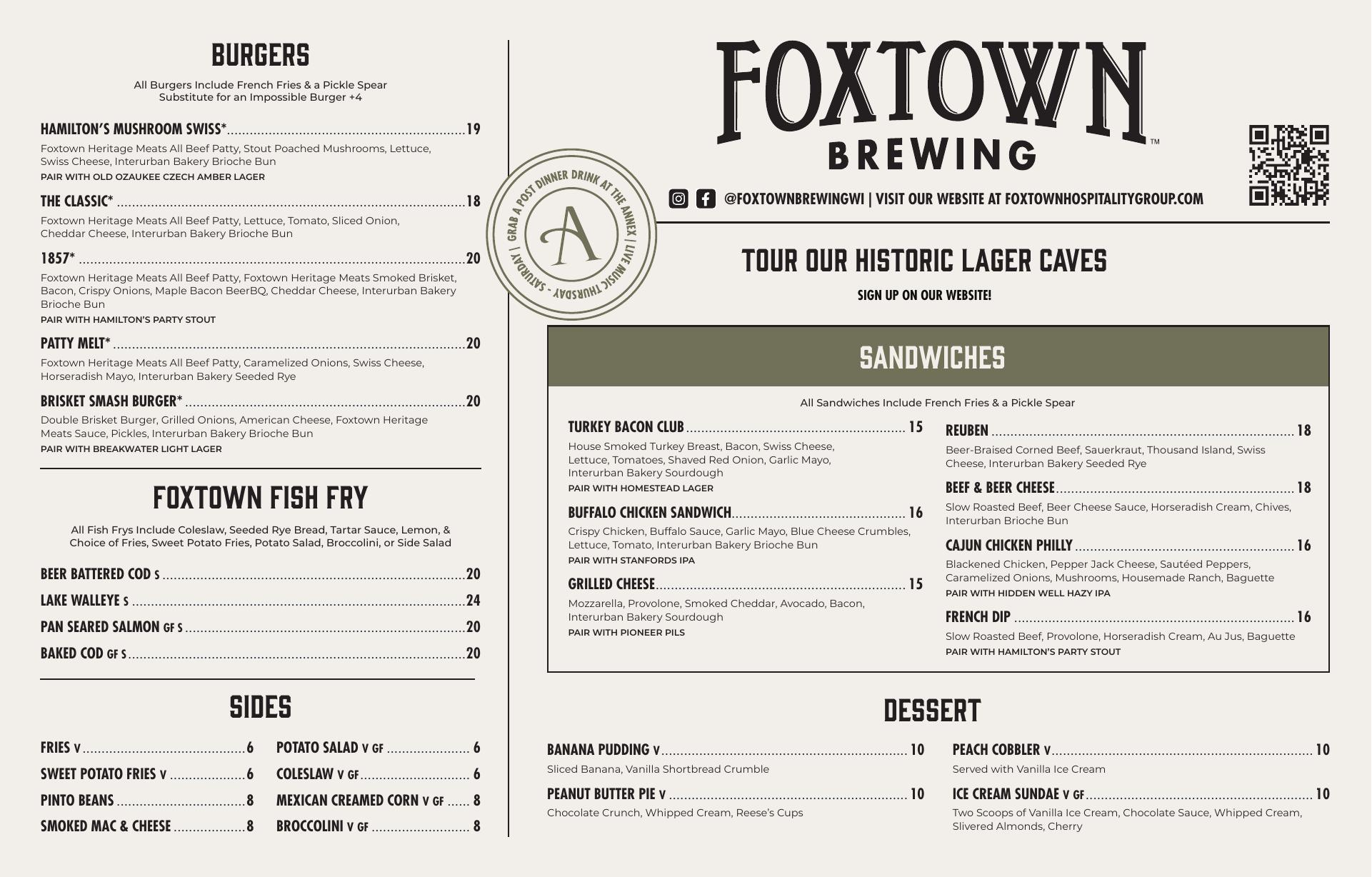 BURGERS

All Burgers Include French Fries & a Pickle Spear
Substitute for an Impossible Burger +4

HAMILTON'S MUSHROOM SWISS* 19

Foxtown Heritage Meats All Beef Patty, Stout Poached Mushrooms, Lettuce, Swiss Cheese, Interurban Bakery Brioche Bun

PAIR WITH OLD OZAUKEE CZECH AMBER LAGER

THE CLASSIC* 18

Foxtown Heritage Meats All Beef Patty, Lettuce, Tomato, Sliced Onion, Cheddar Cheese, Interurban Bakery Brioche Bun

1857* 20

Foxtown Heritage Meats All Beef Patty, Foxtown Heritage Meats Smoked Brisket, Bacon, Crispy Onions, Maple Bacon BeerBQ, Cheddar Cheese, Interurban Bakery Brioche Bun

PAIR WITH HAMILTON'S PARTY STOUT

PATTY MELT* 20

Foxtown Heritage Meats All Beef Patty, Caramelized Onions, Swiss Cheese, Horseradish Mayo, Interurban Bakery Seeded Rye

BRISKET SMASH BURGER* 20

Double Brisket Burger, Grilled Onions, American Cheese, Foxtown Heritage Meats Sauce, Pickles, Interurban Bakery Brioche Bun

PAIR WITH BREAKWATER LIGHT LAGER

FOXTOWN FISH FRY

All Fish Frys Include Coleslaw, Seeded Rye Bread, Tartar Sauce, Lemon, & Choice of Fries, Sweet Potato Fries, Potato Salad, Broccolini, or Side Salad

BEER BATTERED COD S 20
LAKE WALLEYE S 24
PAN SEARED SALMON GF S 20
BAKED COD GF S 20

SIDES

FRIES V 6
SWEET POTATO FRIES V 6
PINTO BEANS 8
SMOKED MAC & CHEESE 8

POTATO SALAD V GF 6
COLESLAW V GF 6
MEXICAN CREAMED CORN V GF 8
BROCCOLINI V GF 8

GRAB A POST DINNER DRINK AT THE ANNEX | LIVE MUSIC THURSDAY - SATURDAY |
A

FOXTOWN
BREWING ™

@FOXTOWNBREWINGWI | VISIT OUR WEBSITE AT FOXTOWNHOSPITALITYGROUP.COM

TOUR OUR HISTORIC LAGER CAVES

SIGN UP ON OUR WEBSITE!

SANDWICHES

All Sandwiches Include French Fries & a Pickle Spear

TURKEY BACON CLUB 15

House Smoked Turkey Breast, Bacon, Swiss Cheese, Lettuce, Tomatoes, Shaved Red Onion, Garlic Mayo, Interurban Bakery Sourdough

PAIR WITH HOMESTEAD LAGER

BUFFALO CHICKEN SANDWICH 16

Crispy Chicken, Buffalo Sauce, Garlic Mayo, Blue Cheese Crumbles, Lettuce, Tomato, Interurban Bakery Brioche Bun

PAIR WITH STANFORDS IPA

GRILLED CHEESE 15

Mozzarella, Provolone, Smoked Cheddar, Avocado, Bacon, Interurban Bakery Sourdough

PAIR WITH PIONEER PILS

REUBEN 18

Beer-Braised Corned Beef, Sauerkraut, Thousand Island, Swiss Cheese, Interurban Bakery Seeded Rye

BEEF & BEER CHEESE 18

Slow Roasted Beef, Beer Cheese Sauce, Horseradish Cream, Chives, Interurban Brioche Bun

CAJUN CHICKEN PHILLY 16

Blackened Chicken, Pepper Jack Cheese, Sautéed Peppers, Caramelized Onions, Mushrooms, Housemade Ranch, Baguette

PAIR WITH HIDDEN WELL HAZY IPA

FRENCH DIP 16

Slow Roasted Beef, Provolone, Horseradish Cream, Au Jus, Baguette

PAIR WITH HAMILTON'S PARTY STOUT

DESSERT

BANANA PUDDING V 10

Sliced Banana, Vanilla Shortbread Crumble

PEANUT BUTTER PIE V 10

Chocolate Crunch, Whipped Cream, Reese's Cups

PEACH COBBLER V 10

Served with Vanilla Ice Cream

ICE CREAM SUNDAE V GF 10

Two Scoops of Vanilla Ice Cream, Chocolate Sauce, Whipped Cream, Slivered Almonds, Cherry